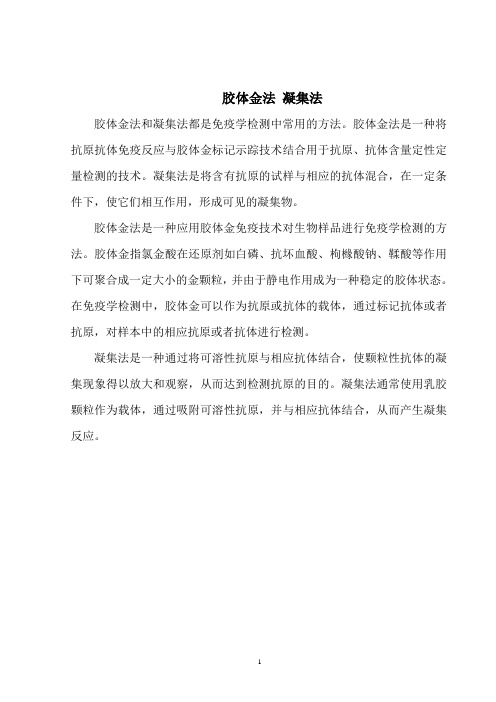 胶体金法 凝集法

胶体金法和凝集法都是免疫学检测中常用的方法。胶体金法是一种将抗原抗体免疫反应与胶体金标记示踪技术结合用于抗原、抗体含量定性定量检测的技术。凝集法是将含有抗原的试样与相应的抗体混合，在一定条件下，使它们相互作用，形成可见的凝集物。

胶体金法是一种应用胶体金免疫技术对生物样品进行免疫学检测的方法。胶体金指氯金酸在还原剂如白磷、抗坏血酸、枸橼酸钠、鞣酸等作用下可聚合成一定大小的金颗粒，并由于静电作用成为一种稳定的胶体状态。在免疫学检测中，胶体金可以作为抗原或抗体的载体，通过标记抗体或者抗原，对样本中的相应抗原或者抗体进行检测。

凝集法是一种通过将可溶性抗原与相应抗体结合，使颗粒性抗体的凝集现象得以放大和观察，从而达到检测抗原的目的。凝集法通常使用乳胶颗粒作为载体，通过吸附可溶性抗原，并与相应抗体结合，从而产生凝集反应。

1